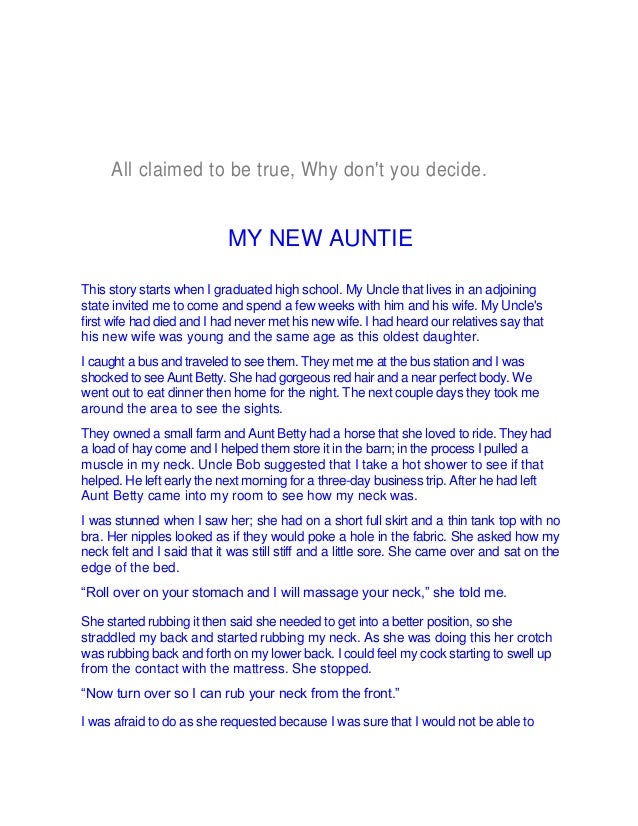 All claimed to be true, Why don't you decide.

MY NEW AUNTIE

This story starts when I graduated high school. My Uncle that lives in an adjoining state invited me to come and spend a few weeks with him and his wife. My Uncle's first wife had died and I had never met his new wife. I had heard our relatives say that his new wife was young and the same age as this oldest daughter.

I caught a bus and traveled to see them. They met me at the bus station and I was shocked to see Aunt Betty. She had gorgeous red hair and a near perfect body. We went out to eat dinner then home for the night. The next couple days they took me around the area to see the sights.

They owned a small farm and Aunt Betty had a horse that she loved to ride. They had a load of hay come and I helped them store it in the barn; in the process I pulled a muscle in my neck. Uncle Bob suggested that I take a hot shower to see if that helped. He left early the next morning for a three-day business trip. After he had left Aunt Betty came into my room to see how my neck was.

I was stunned when I saw her; she had on a short full skirt and a thin tank top with no bra. Her nipples looked as if they would poke a hole in the fabric. She asked how my neck felt and I said that it was still stiff and a little sore. She came over and sat on the edge of the bed.

“Roll over on your stomach and I will massage your neck,” she told me.

She started rubbing it then said she needed to get into a better position, so she straddled my back and started rubbing my neck. As she was doing this her crotch was rubbing back and forth on my lower back. I could feel my cock starting to swell up from the contact with the mattress. She stopped.

“Now turn over so I can rub your neck from the front.”

I was afraid to do as she requested because I was sure that I would not be able to